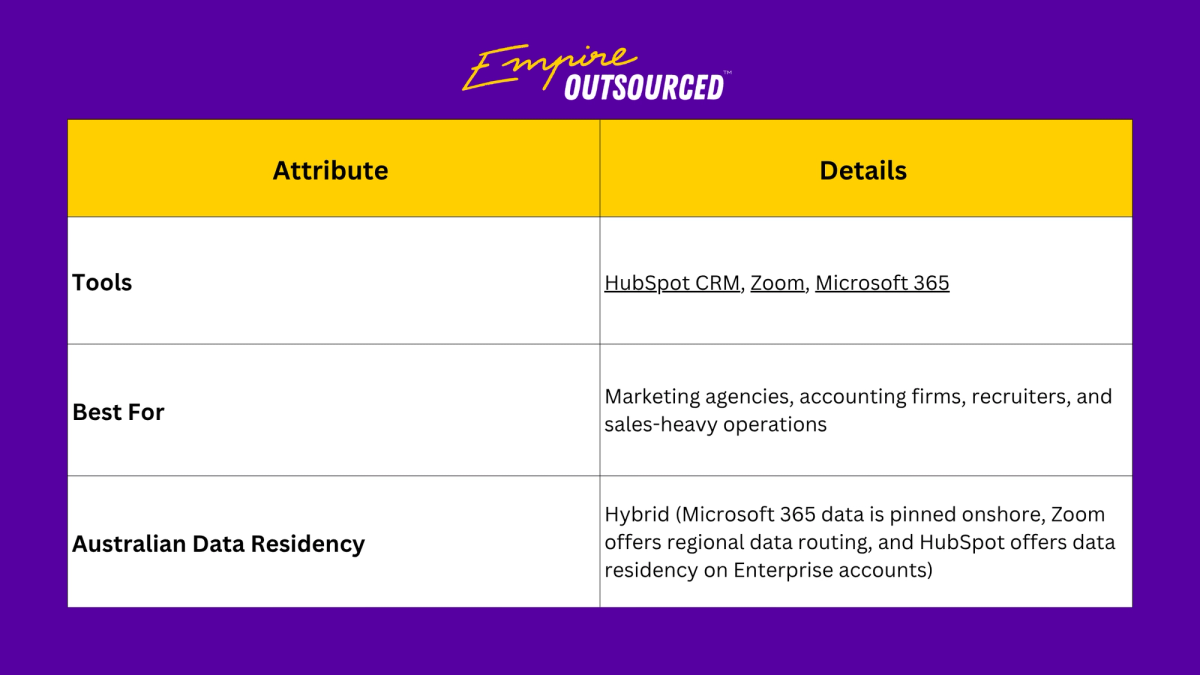 Empire OUTSOURCED™

| Attribute | Details |
|---|---|
| Tools | HubSpot CRM, Zoom, Microsoft 365 |
| Best For | Marketing agencies, accounting firms, recruiters, and sales-heavy operations |
| Australian Data Residency | Hybrid (Microsoft 365 data is pinned onshore, Zoom offers regional data routing, and HubSpot offers data residency on Enterprise accounts) |